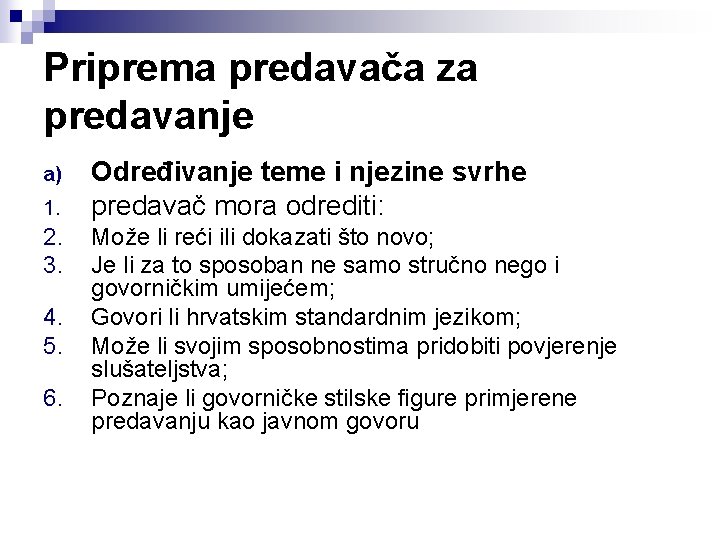 Priprema predavača za predavanje

a) Određivanje teme i njezine svrhe
1. predavač mora odrediti:
2. Može li reći ili dokazati što novo;
3. Je li za to sposoban ne samo stručno nego i govorničkim umijećem;
4. Govori li hrvatskim standardnim jezikom;
5. Može li svojim sposobnostima pridobiti povjerenje slušateljstva;
6. Poznaje li govorničke stilske figure primjerene predavanju kao javnom govoru